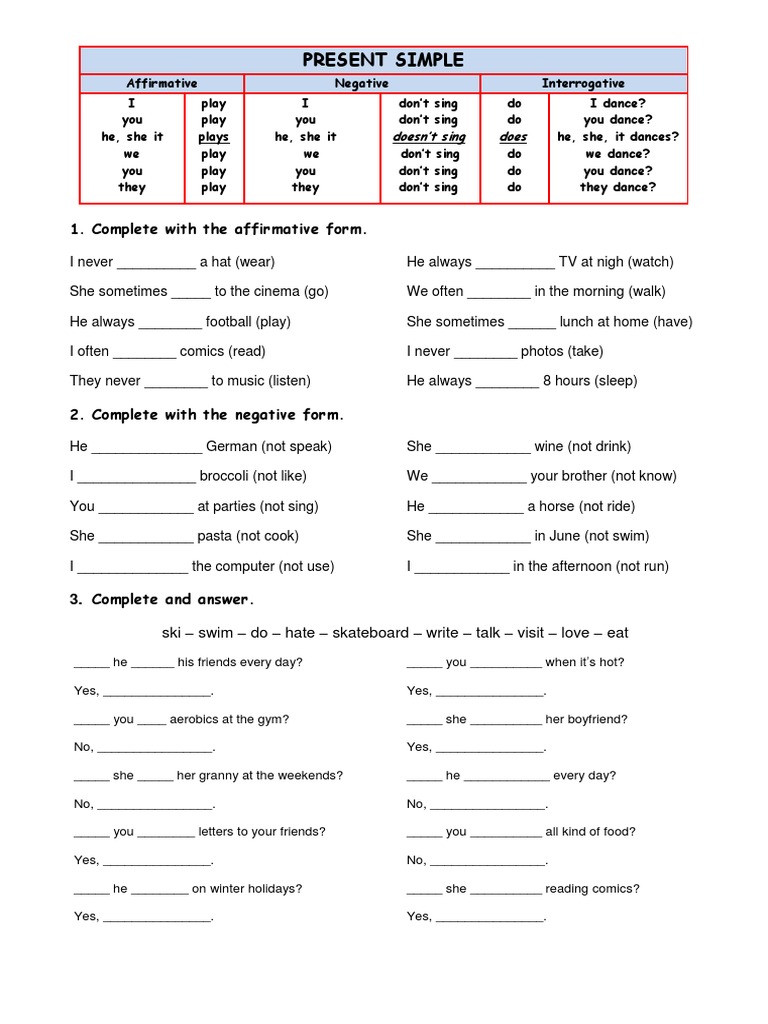 PRESENT SIMPLE

| Affirmative | | Negative | | Interrogative | |
|---|---|---|---|---|---|
| I | play | I | don't sing | do | I dance? |
| you | play | you | don't sing | do | you dance? |
| he, she it | plays | he, she it | doesn't sing | does | he, she, it dances? |
| we | play | we | don't sing | do | we dance? |
| you | play | you | don't sing | do | you dance? |
| they | play | they | don't sing | do | they dance? |

1. Complete with the affirmative form.

I never __________ a hat (wear)

She sometimes _____ to the cinema (go)

He always ________ football (play)

I often ________ comics (read)

They never ________ to music (listen)

He always __________ TV at nigh (watch)

We often ________ in the morning (walk)

She sometimes ______ lunch at home (have)

I never ________ photos (take)

He always ________ 8 hours (sleep)

2. Complete with the negative form.

He ______________ German (not speak)

I _______________ broccoli (not like)

You ____________ at parties (not sing)

She ____________ pasta (not cook)

I ______________ the computer (not use)

She ____________ wine (not drink)

We ____________ your brother (not know)

He ____________ a horse (not ride)

She ____________ in June (not swim)

I ____________ in the afternoon (not run)

3. Complete and answer.

ski – swim – do – hate – skateboard – write – talk – visit – love – eat

_____ he ______ his friends every day?

Yes, _______________.

_____ you ____ aerobics at the gym?

No, ________________.

_____ she _____ her granny at the weekends?

No, ________________.

_____ you ________ letters to your friends?

Yes, _______________.

_____ he ________ on winter holidays?

Yes, _______________.

_____ you __________ when it's hot?

Yes, _______________.

_____ she __________ her boyfriend?

Yes, _______________.

_____ he ____________ every day?

No, ________________.

_____ you __________ all kind of food?

No, ________________.

_____ she __________ reading comics?

Yes, _______________.